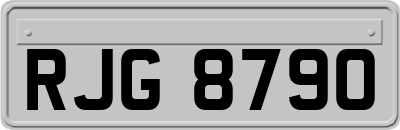 RJG 8790